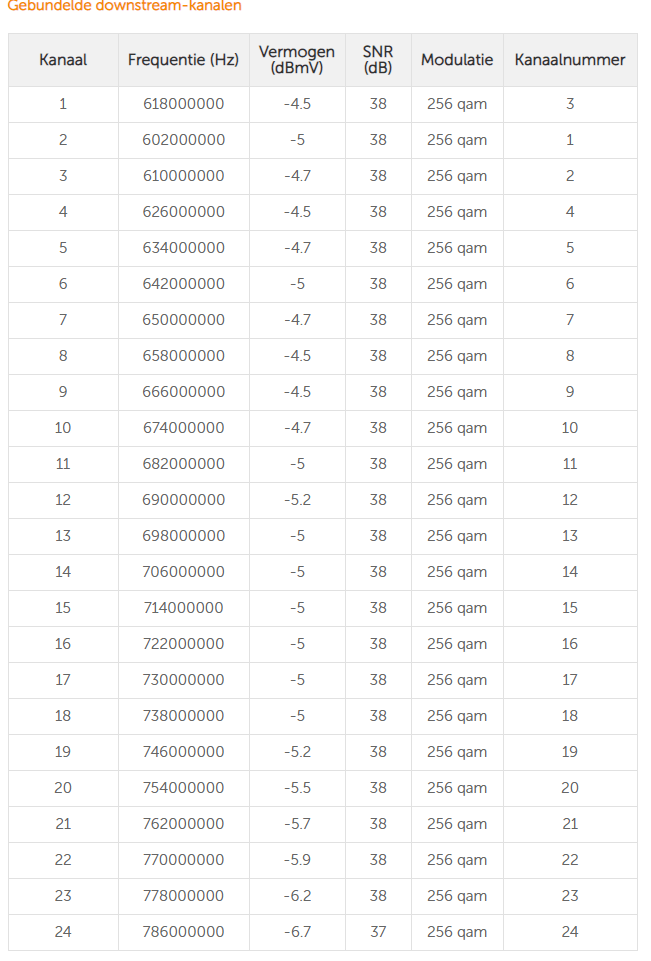 Gebundelde downstream-kanalen

| Kanaal | Frequentie (Hz) | Vermogen (dBmV) | SNR (dB) | Modulatie | Kanaalnummer |
|---|---|---|---|---|---|
| 1 | 618000000 | -4.5 | 38 | 256 qam | 3 |
| 2 | 602000000 | -5 | 38 | 256 qam | 1 |
| 3 | 610000000 | -4.7 | 38 | 256 qam | 2 |
| 4 | 626000000 | -4.5 | 38 | 256 qam | 4 |
| 5 | 634000000 | -4.7 | 38 | 256 qam | 5 |
| 6 | 642000000 | -5 | 38 | 256 qam | 6 |
| 7 | 650000000 | -4.7 | 38 | 256 qam | 7 |
| 8 | 658000000 | -4.5 | 38 | 256 qam | 8 |
| 9 | 666000000 | -4.5 | 38 | 256 qam | 9 |
| 10 | 674000000 | -4.7 | 38 | 256 qam | 10 |
| 11 | 682000000 | -5 | 38 | 256 qam | 11 |
| 12 | 690000000 | -5.2 | 38 | 256 qam | 12 |
| 13 | 698000000 | -5 | 38 | 256 qam | 13 |
| 14 | 706000000 | -5 | 38 | 256 qam | 14 |
| 15 | 714000000 | -5 | 38 | 256 qam | 15 |
| 16 | 722000000 | -5 | 38 | 256 qam | 16 |
| 17 | 730000000 | -5 | 38 | 256 qam | 17 |
| 18 | 738000000 | -5 | 38 | 256 qam | 18 |
| 19 | 746000000 | -5.2 | 38 | 256 qam | 19 |
| 20 | 754000000 | -5.5 | 38 | 256 qam | 20 |
| 21 | 762000000 | -5.7 | 38 | 256 qam | 21 |
| 22 | 770000000 | -5.9 | 38 | 256 qam | 22 |
| 23 | 778000000 | -6.2 | 38 | 256 qam | 23 |
| 24 | 786000000 | -6.7 | 37 | 256 qam | 24 |